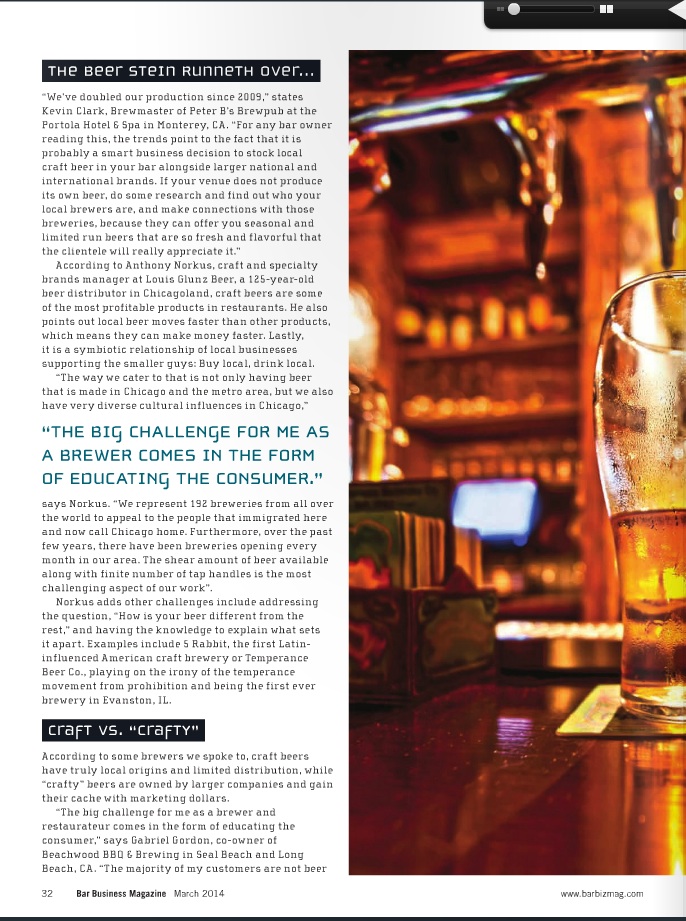 THE BEER STEIN RUNNETH OVER...

"We've doubled our production since 2009," states Kevin Clark, Brewmaster of Peter B's Brewpub at the Portola Hotel & Spa in Monterey, CA. "For any bar owner reading this, the trends point to the fact that it is probably a smart business decision to stock local craft beer in your bar alongside larger national and international brands. If your venue does not produce its own beer, do some research and find out who your local brewers are, and make connections with those breweries, because they can offer you seasonal and limited run beers that are so fresh and flavorful that the clientele will really appreciate it."

According to Anthony Norkus, craft and specialty brands manager at Louis Glunz Beer, a 125-year-old beer distributor in Chicagoland, craft beers are some of the most profitable products in restaurants. He also points out local beer moves faster than other products, which means they can make money faster. Lastly, it is a symbiotic relationship of local businesses supporting the smaller guys: Buy local, drink local.

"The way we cater to that is not only having beer that is made in Chicago and the metro area, but we also have very diverse cultural influences in Chicago,"

"THE BIG CHALLENGE FOR ME AS A BREWER COMES IN THE FORM OF EDUCATING THE CONSUMER."

says Norkus. "We represent 192 breweries from all over the world to appeal to the people that immigrated here and now call Chicago home. Furthermore, over the past few years, there have been breweries opening every month in our area. The shear amount of beer available along with finite number of tap handles is the most challenging aspect of our work".

Norkus adds other challenges include addressing the question, "How is your beer different from the rest," and having the knowledge to explain what sets it apart. Examples include 5 Rabbit, the first Latin-influenced American craft brewery or Temperance Beer Co., playing on the irony of the temperance movement from prohibition and being the first ever brewery in Evanston, IL.

CRAFT VS. "CRAFTY"

According to some brewers we spoke to, craft beers have truly local origins and limited distribution, while "crafty" beers are owned by larger companies and gain their cache with marketing dollars.

"The big challenge for me as a brewer and restaurateur comes in the form of educating the consumer," says Gabriel Gordon, co-owner of Beachwood BBQ & Brewing in Seal Beach and Long Beach, CA. "The majority of my customers are not beer

32 Bar Business Magazine March 2014 www.barbizmag.com